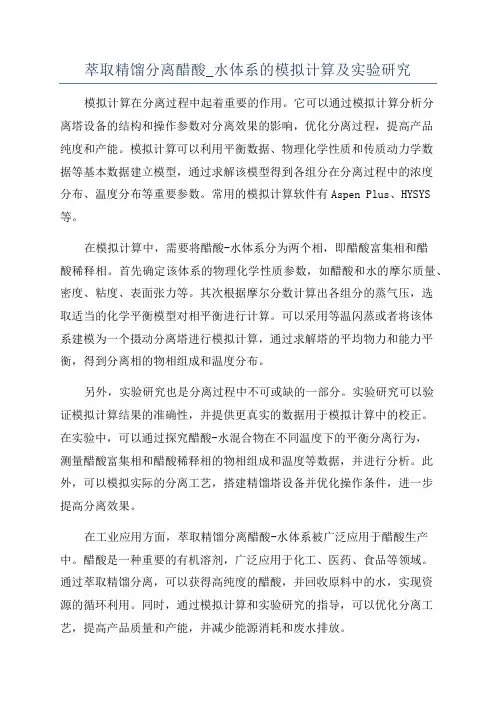 萃取精馏分离醋酸_水体系的模拟计算及实验研究

模拟计算在分离过程中起着重要的作用。它可以通过模拟计算分析分离塔设备的结构和操作参数对分离效果的影响，优化分离过程，提高产品纯度和产能。模拟计算可以利用平衡数据、物理化学性质和传质动力学数据等基本数据建立模型，通过求解该模型得到各组分在分离过程中的浓度分布、温度分布等重要参数。常用的模拟计算软件有 Aspen Plus、HYSYS 等。

在模拟计算中，需要将醋酸-水体系分为两个相，即醋酸富集相和醋酸稀释相。首先确定该体系的物理化学性质参数，如醋酸和水的摩尔质量、密度、粘度、表面张力等。其次根据摩尔分数计算出各组分的蒸气压，选取适当的化学平衡模型对相平衡进行计算。可以采用等温闪蒸或者将该体系建模为一个摄动分离塔进行模拟计算，通过求解塔的平均物力和能力平衡，得到分离相的物相组成和温度分布。

另外，实验研究也是分离过程中不可或缺的一部分。实验研究可以验证模拟计算结果的准确性，并提供更真实的数据用于模拟计算中的校正。在实验中，可以通过探究醋酸-水混合物在不同温度下的平衡分离行为，测量醋酸富集相和醋酸稀释相的物相组成和温度等数据，并进行分析。此外，可以模拟实际的分离工艺，搭建精馏塔设备并优化操作条件，进一步提高分离效果。

在工业应用方面，萃取精馏分离醋酸-水体系被广泛应用于醋酸生产中。醋酸是一种重要的有机溶剂，广泛应用于化工、医药、食品等领域。通过萃取精馏分离，可以获得高纯度的醋酸，并回收原料中的水，实现资源的循环利用。同时，通过模拟计算和实验研究的指导，可以优化分离工艺，提高产品质量和产能，并减少能源消耗和废水排放。